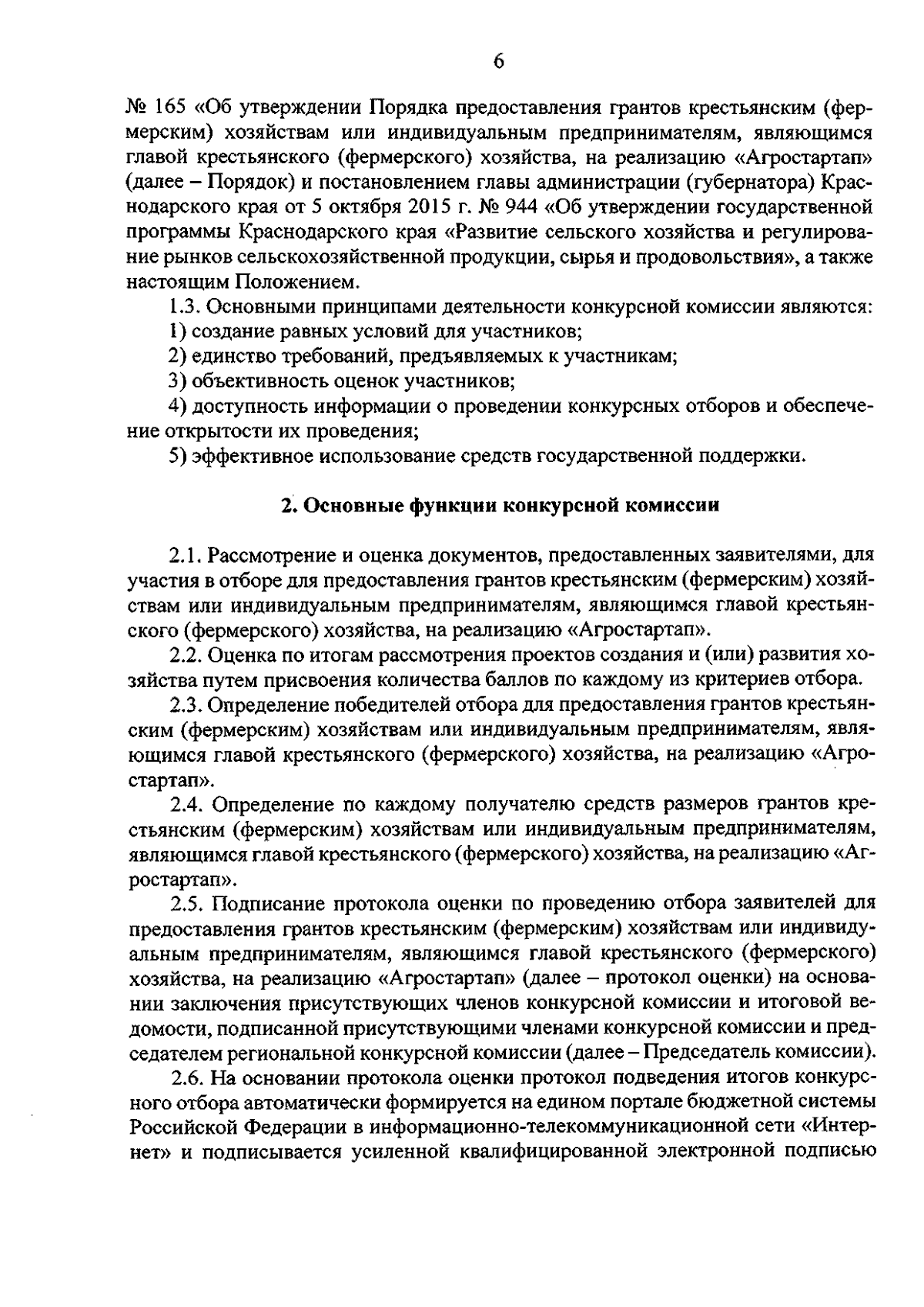 6

№ 165 «Об утверждении Порядка предоставления грантов крестьянским (фермерским) хозяйствам или индивидуальным предпринимателям, являющимся главой крестьянского (фермерского) хозяйства, на реализацию «Агростартап» (далее – Порядок) и постановлением главы администрации (губернатора) Краснодарского края от 5 октября 2015 г. № 944 «Об утверждении государственной программы Краснодарского края «Развитие сельского хозяйства и регулирование рынков сельскохозяйственной продукции, сырья и продовольствия», а также настоящим Положением.

1.3. Основными принципами деятельности конкурсной комиссии являются:

1) создание равных условий для участников;

2) единство требований, предъявляемых к участникам;

3) объективность оценок участников;

4) доступность информации о проведении конкурсных отборов и обеспечение открытости их проведения;

5) эффективное использование средств государственной поддержки.

2. Основные функции конкурсной комиссии

2.1. Рассмотрение и оценка документов, предоставленных заявителями, для участия в отборе для предоставления грантов крестьянским (фермерским) хозяйствам или индивидуальным предпринимателям, являющимся главой крестьянского (фермерского) хозяйства, на реализацию «Агростартап».

2.2. Оценка по итогам рассмотрения проектов создания и (или) развития хозяйства путем присвоения количества баллов по каждому из критериев отбора.

2.3. Определение победителей отбора для предоставления грантов крестьянским (фермерским) хозяйствам или индивидуальным предпринимателям, являющимся главой крестьянского (фермерского) хозяйства, на реализацию «Агростартап».

2.4. Определение по каждому получателю средств размеров грантов крестьянским (фермерским) хозяйствам или индивидуальным предпринимателям, являющимся главой крестьянского (фермерского) хозяйства, на реализацию «Агростартап».

2.5. Подписание протокола оценки по проведению отбора заявителей для предоставления грантов крестьянским (фермерским) хозяйствам или индивидуальным предпринимателям, являющимся главой крестьянского (фермерского) хозяйства, на реализацию «Агростартап» (далее – протокол оценки) на основании заключения присутствующих членов конкурсной комиссии и итоговой ведомости, подписанной присутствующими членами конкурсной комиссии и председателем региональной конкурсной комиссии (далее – Председатель комиссии).

2.6. На основании протокола оценки протокол подведения итогов конкурсного отбора автоматически формируется на едином портале бюджетной системы Российской Федерации в информационно-телекоммуникационной сети «Интернет» и подписывается усиленной квалифицированной электронной подписью